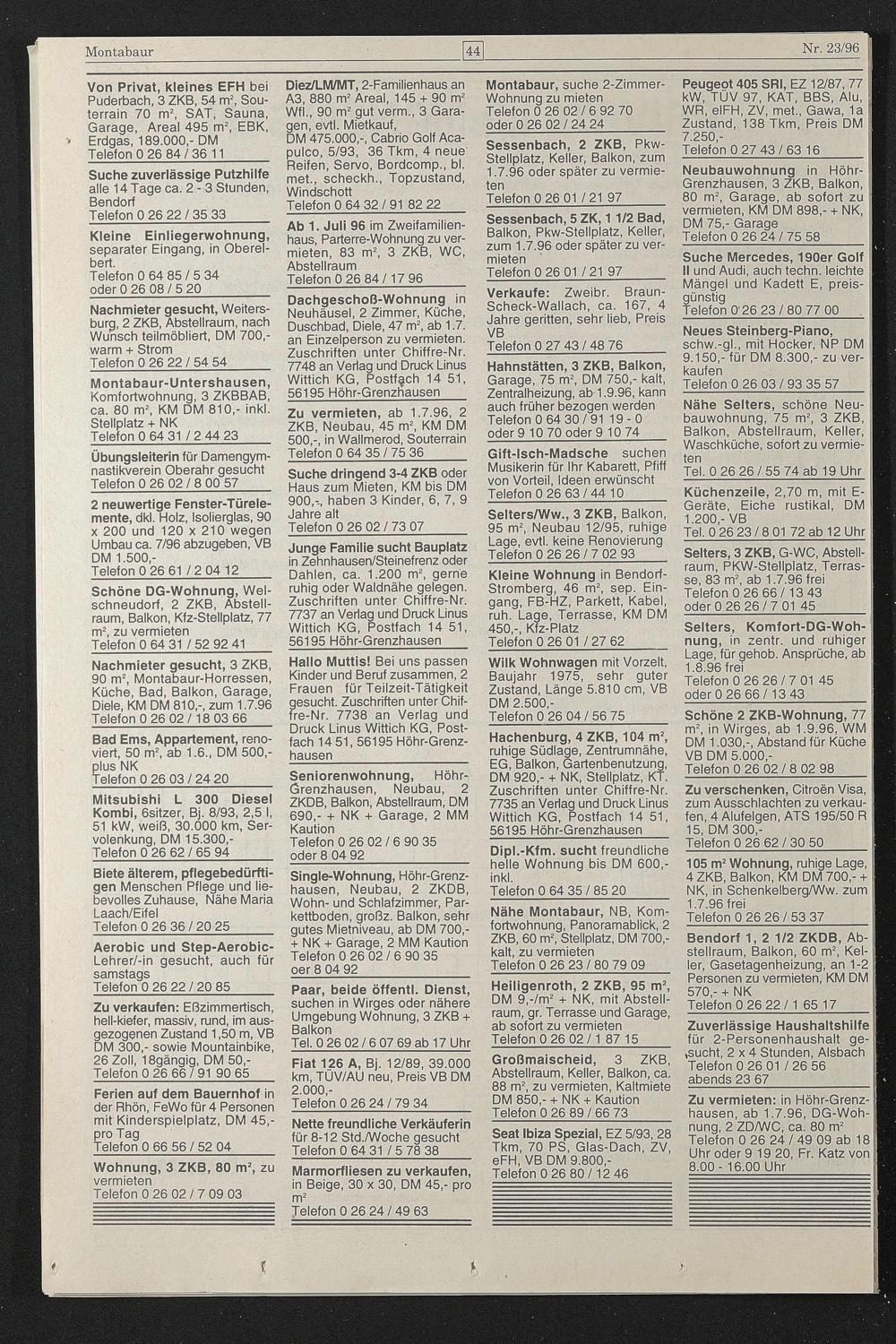 Montabaur

44

Nr. 23/96

Von Privat, kleines EFH bei Puderbach, 3 ZKB, 54 m², Souterrain 70 m², SAT, Sauna, Garage, Areal 495 m², EBK, Erdgas, 189.000,- DM
Telefon 0 26 84 / 36 11

Suche zuverlässige Putzhilfe alle 14 Tage ca. 2 - 3 Stunden, Bendorf
Telefon 0 26 22 / 35 33

Kleine Einliegerwohnung, separater Eingang, in Oberelbert.
Telefon 0 64 85 / 5 34
oder 0 26 08 / 5 20

Nachmieter gesucht, Weitersburg, 2 ZKB, Abstellraum, nach Wunsch teilmöbliert, DM 700,- warm + Strom
Telefon 0 26 22 / 54 54

Montabaur-Untershausen, Komfortwohnung, 3 ZKBBAB, ca. 80 m², KM DM 810,- inkl. Stellplatz + NK
Telefon 0 64 31 / 2 44 23

Übungsleiterin für Damengymnastikverein Oberahr gesucht
Telefon 0 26 02 / 8 00 57

2 neuwertige Fenster-Türelemente, dkl. Holz, Isolierglas, 90 x 200 und 120 x 210 wegen Umbau ca. 7/96 abzugeben, VB DM 1.500,-
Telefon 0 26 61 / 2 04 12

Schöne DG-Wohnung, Welschneudorf, 2 ZKB, Abstellraum, Balkon, Kfz-Stellplatz, 77 m², zu vermieten
Telefon 0 64 31 / 52 92 41

Nachmieter gesucht, 3 ZKB, 90 m², Montabaur-Horressen, Küche, Bad, Balkon, Garage, Diele, KM DM 810,-, zum 1.7.96
Telefon 0 26 02 / 18 03 66

Bad Ems, Appartement, renoviert, 50 m², ab 1.6., DM 500,- plus NK
Telefon 0 26 03 / 24 20

Mitsubishi L 300 Diesel Kombi, 6sitzer, Bj. 8/93, 2,5 l, 51 kW, weiß, 30.000 km, Servolenkung, DM 15.300,-
Telefon 0 26 62 / 65 94

Biete älterem, pflegebedürftigen Menschen Pflege und liebevolles Zuhause, Nähe Maria Laach/Eifel
Telefon 0 26 36 / 20 25

Aerobic und Step-Aerobic-Lehrer/-in gesucht, auch für samstags
Telefon 0 26 22 / 20 85

Zu verkaufen: Eßzimmertisch, hell-kiefer, massiv, rund, im ausgezogenen Zustand 1,50 m, VB DM 300,- sowie Mountainbike, 26 Zoll, 18gängig, DM 50,-
Telefon 0 26 66 / 91 90 65

Ferien auf dem Bauernhof in der Rhön, FeWo für 4 Personen mit Kinderspielplatz, DM 45,- pro Tag
Telefon 0 66 56 / 52 04

Wohnung, 3 ZKB, 80 m², zu vermieten
Telefon 0 26 02 / 7 09 03

Diez/LM/MT, 2-Familienhaus an A3, 880 m² Areal, 145 + 90 m² Wfl., 90 m² gut verm., 3 Garagen, evtl. Mietkauf, DM 475.000,-, Cabrio Golf Acapulco, 5/93, 36 Tkm, 4 neue Reifen, Servo, Bordcomp., bl. met., scheckh., Topzustand, Windschott
Telefon 0 64 32 / 91 82 22

Ab 1. Juli 96 im Zweifamilienhaus, Parterre-Wohnung zu vermieten, 83 m², 3 ZKB, WC, Abstellraum
Telefon 0 26 84 / 17 96

Dachgeschoß-Wohnung in Neuhäusel, 2 Zimmer, Küche, Duschbad, Diele, 47 m², ab 1.7. an Einzelperson zu vermieten. Zuschriften unter Chiffre-Nr. 7748 an Verlag und Druck Linus Wittich KG, Postfach 14 51, 56195 Höhr-Grenzhausen

Zu vermieten, ab 1.7.96, 2 ZKB, Neubau, 45 m², KM DM 500,-, in Wallmerod, Souterrain
Telefon 0 64 35 / 75 36

Suche dringend 3-4 ZKB oder Haus zum Mieten, KM bis DM 900,-, haben 3 Kinder, 6, 7, 9 Jahre alt
Telefon 0 26 02 / 73 07

Junge Familie sucht Bauplatz in Zehnhausen/Steinefrenz oder Dahlen, ca. 1.200 m², gerne ruhig oder Waldnähe gelegen. Zuschriften unter Chiffre-Nr. 7737 an Verlag und Druck Linus Wittich KG, Postfach 14 51, 56195 Höhr-Grenzhausen

Hallo Muttis! Bei uns passen Kinder und Beruf zusammen, 2 Frauen für Teilzeit-Tätigkeit gesucht. Zuschriften unter Chiffre-Nr. 7738 an Verlag und Druck Linus Wittich KG, Postfach 14 51, 56195 Höhr-Grenzhausen

Seniorenwohnung, Höhr-Grenzhausen, Neubau, 2 ZKDB, Balkon, Abstellraum, DM 690,- + NK + Garage, 2 MM Kaution
Telefon 0 26 02 / 6 90 35
oder 8 04 92

Single-Wohnung, Höhr-Grenzhausen, Neubau, 2 ZKDB, Wohn- und Schlafzimmer, Parkettboden, großz. Balkon, sehr gutes Mietniveau, ab DM 700,- + NK + Garage, 2 MM Kaution
Telefon 0 26 02 / 6 90 35
oer 8 04 92

Paar, beide öffentl. Dienst, suchen in Wirges oder nähere Umgebung Wohnung, 3 ZKB + Balkon
Tel. 0 26 02 / 6 07 69 ab 17 Uhr

Fiat 126 A, Bj. 12/89, 39.000 km, TÜV/AU neu, Preis VB DM 2.000,-
Telefon 0 26 24 / 79 34

Nette freundliche Verkäuferin für 8-12 Std./Woche gesucht
Telefon 0 64 31 / 5 78 38

Marmorfliesen zu verkaufen, in Beige, 30 x 30, DM 45,- pro m²
Telefon 0 26 24 / 49 63

Montabaur, suche 2-Zimmer-Wohnung zu mieten
Telefon 0 26 02 / 6 92 70
oder 0 26 02 / 24 24

Sessenbach, 2 ZKB, Pkw-Stellplatz, Keller, Balkon, zum 1.7.96 oder später zu vermieten
Telefon 0 26 01 / 21 97

Sessenbach, 5 ZK, 1 1/2 Bad, Balkon, Pkw-Stellplatz, Keller, zum 1.7.96 oder später zu vermieten
Telefon 0 26 01 / 21 97

Verkaufe: Zweibr. Braun-Scheck-Wallach, ca. 167, 4 Jahre geritten, sehr lieb, Preis VB
Telefon 0 27 43 / 48 76

Hahnstätten, 3 ZKB, Balkon, Garage, 75 m², DM 750,- kalt, Zentralheizung, ab 1.9.96, kann auch früher bezogen werden
Telefon 0 64 30 / 91 19 - 0
oder 9 10 70 oder 9 10 74

Gift-Isch-Madsche suchen Musikerin für Ihr Kabarett, Pfiff von Vorteil, Ideen erwünscht
Telefon 0 26 63 / 44 10

Selters/Ww., 3 ZKB, Balkon, 95 m², Neubau 12/95, ruhige Lage, evtl. keine Renovierung
Telefon 0 26 26 / 7 02 93

Kleine Wohnung in Bendorf-Stromberg, 46 m², sep. Eingang, FB-HZ, Parkett, Kabel, ruh. Lage, Terrasse, KM DM 450,-, Kfz-Platz
Telefon 0 26 01 / 27 62

Wilk Wohnwagen mit Vorzelt, Baujahr 1975, sehr guter Zustand, Länge 5.810 cm, VB DM 2.500,-
Telefon 0 26 04 / 56 75

Hachenburg, 4 ZKB, 104 m², ruhige Südlage, Zentrumnähe, EG, Balkon, Gartenbenutzung, DM 920,- + NK, Stellplatz, KT. Zuschriften unter Chiffre-Nr. 7735 an Verlag und Druck Linus Wittich KG, Postfach 14 51, 56195 Höhr-Grenzhausen

Dipl.-Kfm. sucht freundliche helle Wohnung bis DM 600,- inkl.
Telefon 0 64 35 / 85 20

Nähe Montabaur, NB, Komfortwohnung, Panoramablick, 2 ZKB, 60 m², Stellplatz, DM 700,- kalt, zu vermieten
Telefon 0 26 23 / 80 79 09

Heiligenroth, 2 ZKB, 95 m², DM 9,-/m² + NK, mit Abstellraum, gr. Terrasse und Garage, ab sofort zu vermieten
Telefon 0 26 02 / 1 87 15

Großmaischeid, 3 ZKB, Abstellraum, Keller, Balkon, ca. 88 m², zu vermieten, Kaltmiete DM 850,- + NK + Kaution
Telefon 0 26 89 / 66 73

Seat Ibiza Spezial, EZ 5/93, 28 Tkm, 70 PS, Glas-Dach, ZV, eFH, VB DM 9.800,-
Telefon 0 26 80 / 12 46

Peugeot 405 SRI, EZ 12/87, 77 kW, TÜV 97, KAT, BBS, Alu, WR, elFH, ZV, met., Gawa, 1a Zustand, 138 Tkm, Preis DM 7.250,-
Telefon 0 27 43 / 63 16

Neubauwohnung in Höhr-Grenzhausen, 3 ZKB, Balkon, 80 m², Garage, ab sofort zu vermieten, KM DM 898,- + NK, DM 75,- Garage
Telefon 0 26 24 / 75 58

Suche Mercedes, 190er Golf II und Audi, auch techn. leichte Mängel und Kadett E, preisgünstig
Telefon 0 26 23 / 80 77 00

Neues Steinberg-Piano, schw.-gl., mit Hocker, NP DM 9.150,- für DM 8.300,- zu verkaufen
Telefon 0 26 03 / 93 35 57

Nähe Selters, schöne Neubauwohnung, 75 m², 3 ZKB, Balkon, Abstellraum, Keller, Waschküche, sofort zu vermieten
Tel. 0 26 26 / 55 74 ab 19 Uhr

Küchenzeile, 2,70 m, mit E-Geräte, Eiche rustikal, DM 1.200,- VB
Tel. 0 26 23 / 8 01 72 ab 12 Uhr

Selters, 3 ZKB, G-WC, Abstellraum, PKW-Stellplatz, Terrasse, 83 m², ab 1.7.96 frei
Telefon 0 26 66 / 13 43
oder 0 26 26 / 7 01 45

Selters, Komfort-DG-Wohnung, in zentr. und ruhiger Lage, für gehob. Ansprüche, ab 1.8.96 frei
Telefon 0 26 26 / 7 01 45
oder 0 26 66 / 13 43

Schöne 2 ZKB-Wohnung, 77 m², in Wirges, ab 1.9.96, WM DM 1.030,-, Abstand für Küche VB DM 5.000,-
Telefon 0 26 02 / 8 02 98

Zu verschenken, Citroën Visa, zum Ausschlachten zu verkaufen, 4 Alufelgen, ATS 195/50 R 15, DM 300,-
Telefon 0 26 62 / 30 50

105 m² Wohnung, ruhige Lage, 4 ZKB, Balkon, KM DM 700,- + NK, in Schenkelberg/Ww. zum 1.7.96 frei
Telefon 0 26 26 / 53 37

Bendorf 1, 2 1/2 ZKDB, Abstellraum, Balkon, 60 m², Keller, Gasetagenheizung, an 1-2 Personen zu vermieten, KM DM 570,- + NK
Telefon 0 26 22 / 1 65 17

Zuverlässige Haushaltshilfe für 2-Personenhaushalt gesucht, 2 x 4 Stunden, Alsbach
Telefon 0 26 01 / 26 56
abends 23 67

Zu vermieten: in Höhr-Grenzhausen, ab 1.7.96, DG-Wohnung, 2 ZD/WC, ca. 80 m²
Telefon 0 26 24 / 49 09 ab 18 Uhr oder 9 19 20, Fr. Katz von 8.00 - 16.00 Uhr